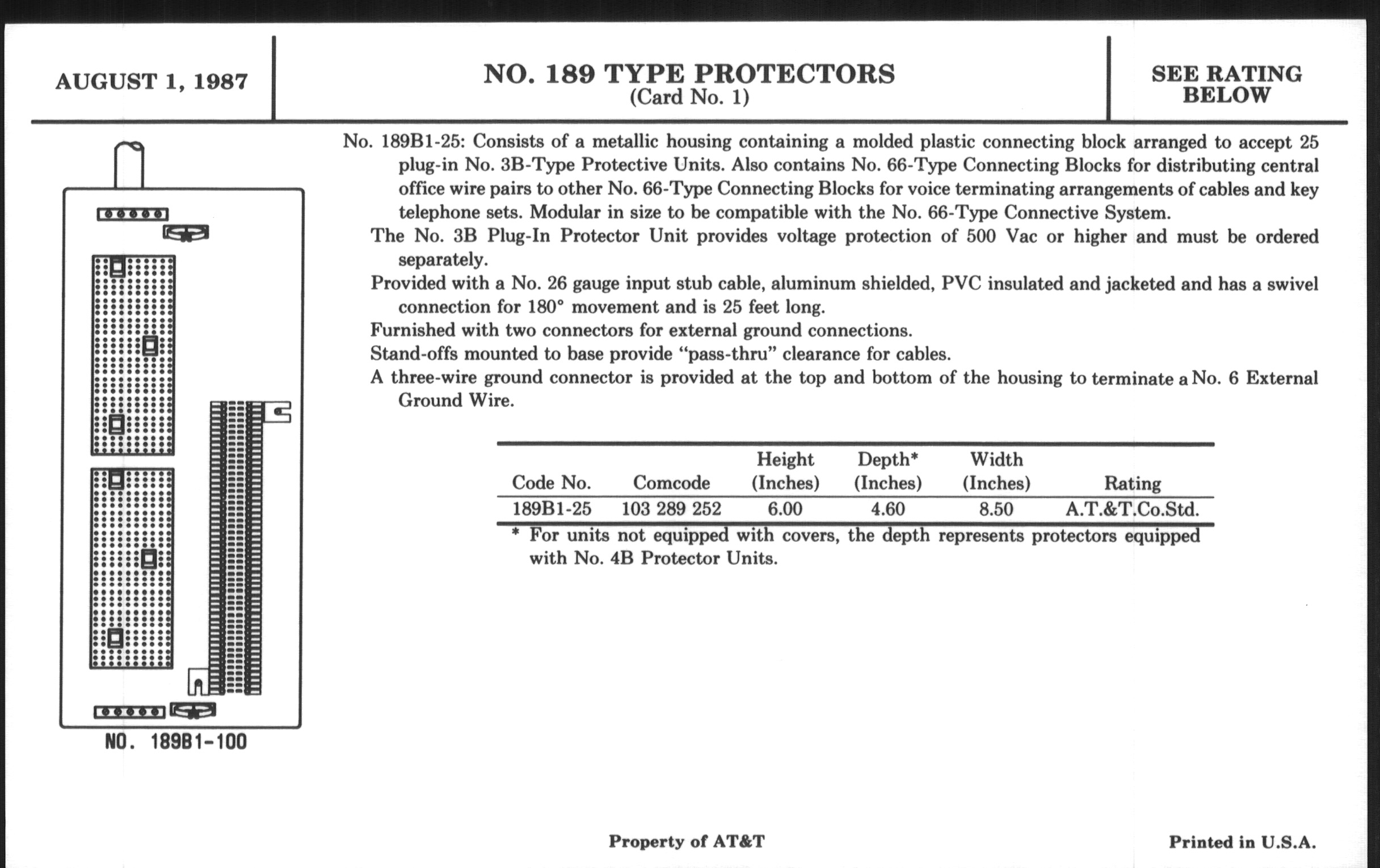 AUGUST 1, 1987

NO. 189 TYPE PROTECTORS
(Card No. 1)

SEE RATING BELOW

NO. 189B1-100

No. 189B1-25: Consists of a metallic housing containing a molded plastic connecting block arranged to accept 25 plug-in No. 3B-Type Protective Units. Also contains No. 66-Type Connecting Blocks for distributing central office wire pairs to other No. 66-Type Connecting Blocks for voice terminating arrangements of cables and key telephone sets. Modular in size to be compatible with the No. 66-Type Connective System.

The No. 3B Plug-In Protector Unit provides voltage protection of 500 Vac or higher and must be ordered separately.

Provided with a No. 26 gauge input stub cable, aluminum shielded, PVC insulated and jacketed and has a swivel connection for 180° movement and is 25 feet long.

Furnished with two connectors for external ground connections.

Stand-offs mounted to base provide "pass-thru" clearance for cables.

A three-wire ground connector is provided at the top and bottom of the housing to terminate a No. 6 External Ground Wire.

| Code No. | Comcode | Height (Inches) | Depth* (Inches) | Width (Inches) | Rating |
|---|---|---|---|---|---|
| 189B1-25 | 103 289 252 | 6.00 | 4.60 | 8.50 | A.T.&T.Co.Std. |

* For units not equipped with covers, the depth represents protectors equipped with No. 4B Protector Units.

Property of AT&T

Printed in U.S.A.